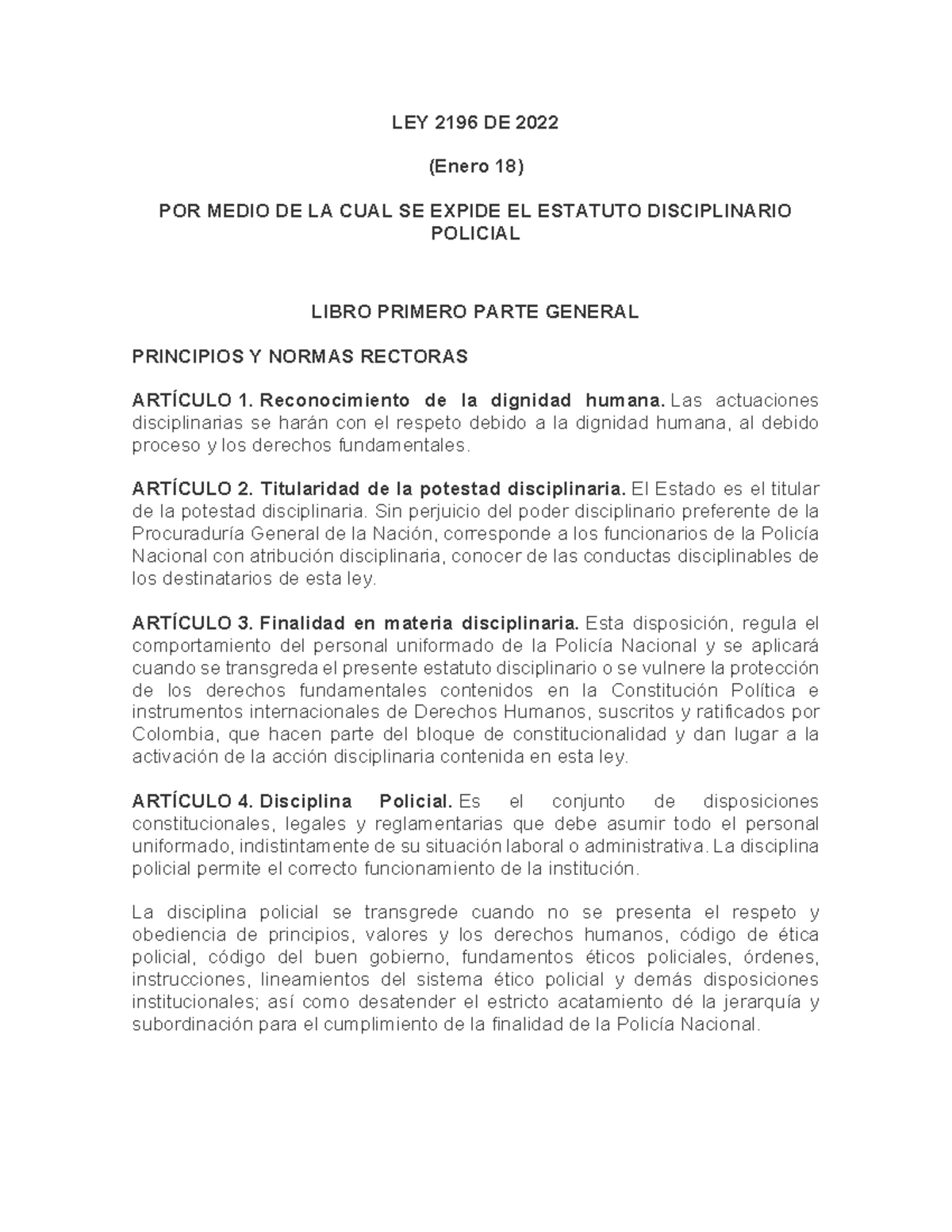 LEY 2196 DE 2022

(Enero 18)

POR MEDIO DE LA CUAL SE EXPIDE EL ESTATUTO DISCIPLINARIO POLICIAL

LIBRO PRIMERO PARTE GENERAL

PRINCIPIOS Y NORMAS RECTORAS

ARTÍCULO 1. Reconocimiento de la dignidad humana. Las actuaciones disciplinarias se harán con el respeto debido a la dignidad humana, al debido proceso y los derechos fundamentales.

ARTÍCULO 2. Titularidad de la potestad disciplinaria. El Estado es el titular de la potestad disciplinaria. Sin perjuicio del poder disciplinario preferente de la Procuraduría General de la Nación, corresponde a los funcionarios de la Policía Nacional con atribución disciplinaria, conocer de las conductas disciplinables de los destinatarios de esta ley.

ARTÍCULO 3. Finalidad en materia disciplinaria. Esta disposición, regula el comportamiento del personal uniformado de la Policía Nacional y se aplicará cuando se transgreda el presente estatuto disciplinario o se vulnere la protección de los derechos fundamentales contenidos en la Constitución Política e instrumentos internacionales de Derechos Humanos, suscritos y ratificados por Colombia, que hacen parte del bloque de constitucionalidad y dan lugar a la activación de la acción disciplinaria contenida en esta ley.

ARTÍCULO 4. Disciplina Policial. Es el conjunto de disposiciones constitucionales, legales y reglamentarias que debe asumir todo el personal uniformado, indistintamente de su situación laboral o administrativa. La disciplina policial permite el correcto funcionamiento de la institución.

La disciplina policial se transgrede cuando no se presenta el respeto y obediencia de principios, valores y los derechos humanos, código de ética policial, código del buen gobierno, fundamentos éticos policiales, órdenes, instrucciones, lineamientos del sistema ético policial y demás disposiciones institucionales; así como desatender el estricto acatamiento dé la jerarquía y subordinación para el cumplimiento de la finalidad de la Policía Nacional.